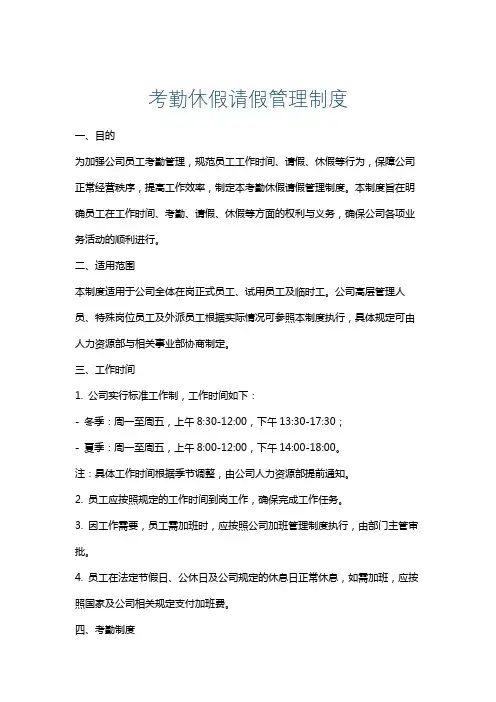 考勤休假请假管理制度

一、目的

为加强公司员工考勤管理，规范员工工作时间、请假、休假等行为，保障公司正常经营秩序，提高工作效率，制定本考勤休假请假管理制度。本制度旨在明确员工在工作时间、考勤、请假、休假等方面的权利与义务，确保公司各项业务活动的顺利进行。

二、适用范围

本制度适用于公司全体在岗正式员工、试用员工及临时工。公司高层管理人员、特殊岗位员工及外派员工根据实际情况可参照本制度执行，具体规定可由人力资源部与相关事业部协商制定。

三、工作时间

1. 公司实行标准工作制，工作时间如下：

- 冬季：周一至周五，上午 8:30-12:00，下午 13:30-17:30；

- 夏季：周一至周五，上午 8:00-12:00，下午 14:00-18:00。

注：具体工作时间根据季节调整，由公司人力资源部提前通知。

2. 员工应按照规定的工作时间到岗工作，确保完成工作任务。

3. 因工作需要，员工需加班时，应按照公司加班管理制度执行，由部门主管审批。

4. 员工在法定节假日、公休日及公司规定的休息日正常休息，如需加班，应按照国家及公司相关规定支付加班费。

四、考勤制度